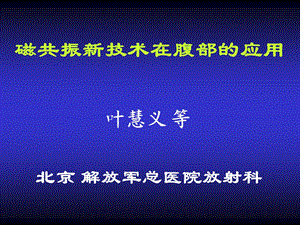 磁共振新技术在腹部的应用

叶慧义 等

北京 解放军总医院放射科